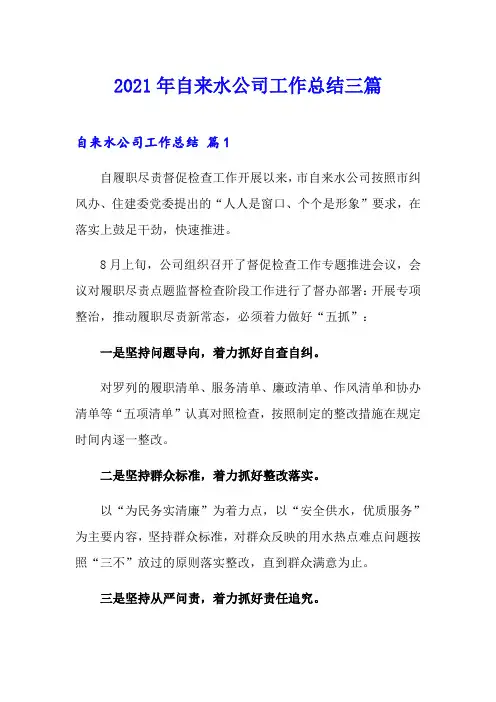 2021年自来水公司工作总结三篇

自来水公司工作总结 篇1

自履职尽责督促检查工作开展以来，市自来水公司按照市纠风办、住建委党委提出的“人人是窗口、个个是形象”要求，在落实上鼓足干劲，快速推进。

8月上旬，公司组织召开了督促检查工作专题推进会议，会议对履职尽责点题监督检查阶段工作进行了督办部署：开展专项整治，推动履职尽责新常态，必须着力做好“五抓”：

一是坚持问题导向，着力抓好自查自纠。

对罗列的履职清单、服务清单、廉政清单、作风清单和协办清单等“五项清单”认真对照检查，按照制定的整改措施在规定时间内逐一整改。

二是坚持群众标准，着力抓好整改落实。

以“为民务实清廉”为着力点，以“安全供水，优质服务”为主要内容，坚持群众标准，对群众反映的用水热点难点问题按照“三不”放过的原则落实整改，直到群众满意为止。

三是坚持从严问责，着力抓好责任追究。